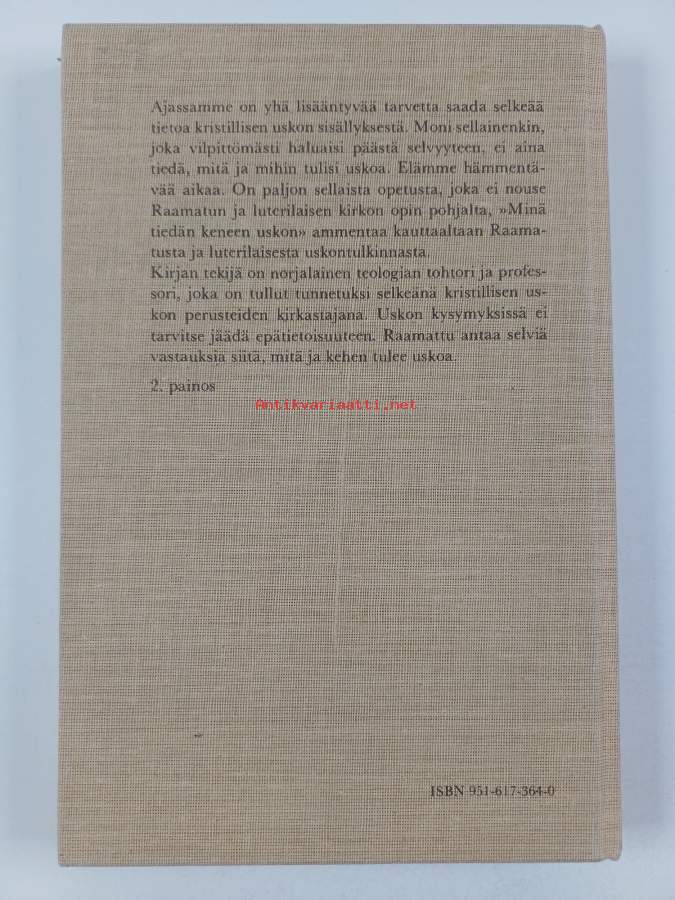 Ajassamme on yhä lisääntyvää tarvetta saada selkeää tietoa kristillisen uskon sisällyksestä. Moni sellainenkin, joka vilpittömästi haluaisi päästä selvyyteen, ei aina tiedä, mitä ja mihin tulisi uskoa. Elämme hämmentävää aikaa. On paljon sellaista opetusta, joka ei nouse Raamatun ja luterilaisen kirkon opin pohjalta, »Minä tiedän keneen uskon» ammentaa kauttaaltaan Raamatusta ja luterilaisesta uskontulkinnasta.
Kirjan tekijä on norjalainen teologian tohtori ja professori, joka on tullut tunnetuksi selkeänä kristillisen uskon perusteiden kirkastajana. Uskon kysymyksissä ei tarvitse jäädä epätietoisuuteen. Raamattu antaa selviä vastauksia siitä, mitä ja kehen tulee uskoa.

2. painos

Antikvariaatti.net

ISBN 951-617-364-0